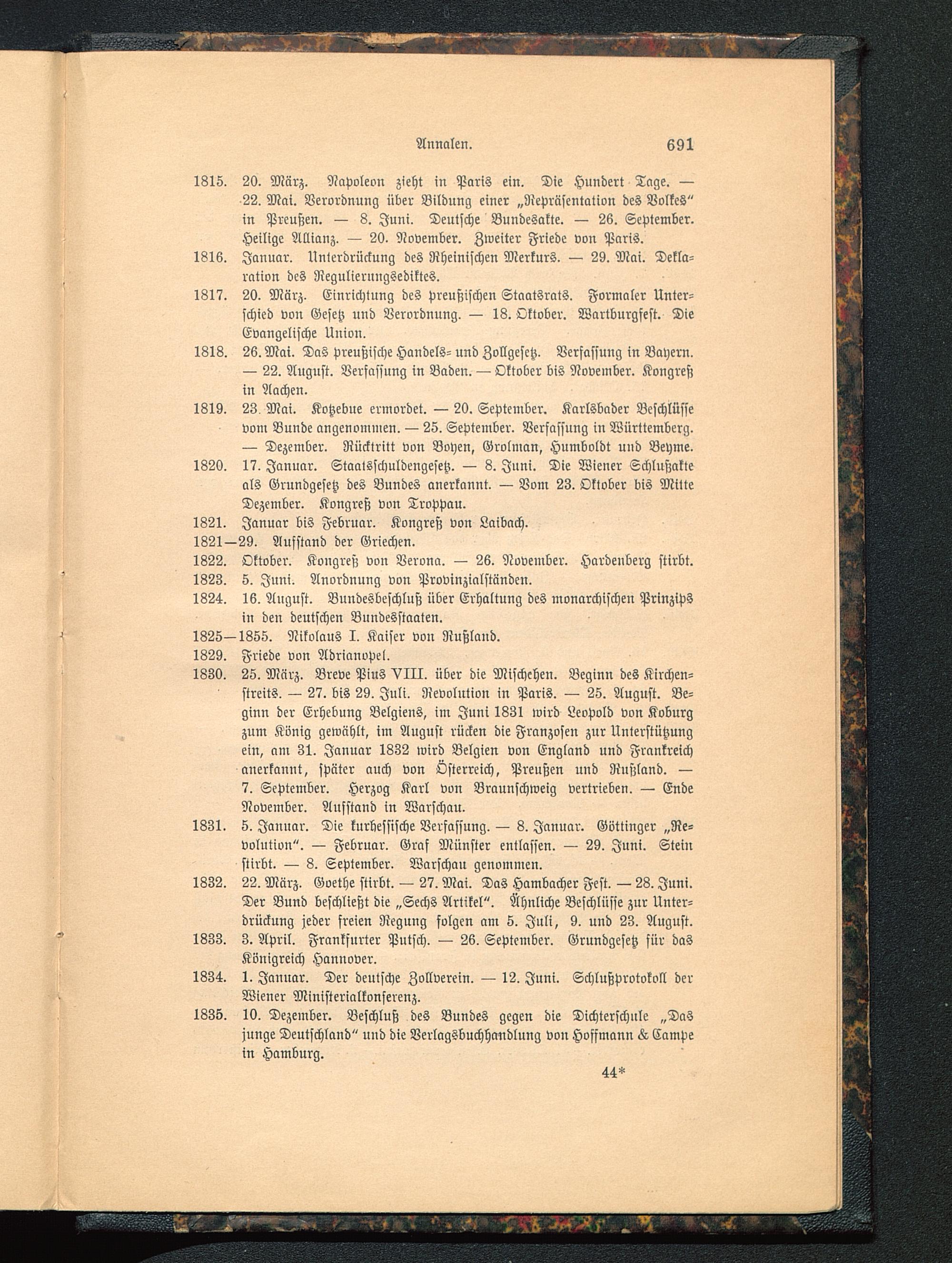 Annalen. 691

1815. 20. März. Napoleon zieht in Paris ein. Die Hundert Tage. — 22. Mai. Verordnung über Bildung einer „Repräsentation des Volkes“ in Preußen. — 8. Juni. Deutsche Bundesakte. — 26. September. Heilige Allianz. — 20. November. Zweiter Friede von Paris.

1816. Januar. Unterdrückung des Rheinischen Merkurs. — 29. Mai. Deklaration des Regulierungsediktes.

1817. 20. März. Einrichtung des preußischen Staatsrats. Formaler Unterschied von Gesetz und Verordnung. — 18. Oktober. Wartburgfest. Die Evangelische Union.

1818. 26. Mai. Das preußische Handels- und Zollgesetz. Verfassung in Bayern. — 22. August. Verfassung in Baden. — Oktober bis November. Kongreß in Aachen.

1819. 23. Mai. Kotzebue ermordet. — 20. September. Karlsbader Beschlüsse vom Bunde angenommen. — 25. September. Verfassung in Württemberg. — Dezember. Rücktritt von Boyen, Grolman, Humboldt und Beyme.

1820. 17. Januar. Staatsschuldengesetz. — 8. Juni. Die Wiener Schlußakte als Grundgesetz des Bundes anerkannt. — Vom 23. Oktober bis Mitte Dezember. Kongreß von Troppau.

1821. Januar bis Februar. Kongreß von Laibach.

1821—29. Aufstand der Griechen.

1822. Oktober. Kongreß von Verona. — 26. November. Hardenberg stirbt.

1823. 5. Juni. Anordnung von Provinzialständen.

1824. 16. August. Bundesbeschluß über Erhaltung des monarchischen Prinzips in den deutschen Bundesstaaten.

1825—1855. Nikolaus I. Kaiser von Rußland.

1829. Friede von Adrianopel.

1830. 25. März. Breve Pius VIII. über die Mischehen. Beginn des Kirchenstreits. — 27. bis 29. Juli. Revolution in Paris. — 25. August. Beginn der Erhebung Belgiens, im Juni 1831 wird Leopold von Koburg zum König gewählt, im August rücken die Franzosen zur Unterstützung ein, am 31. Januar 1832 wird Belgien von England und Frankreich anerkannt, später auch von Österreich, Preußen und Rußland. — 7. September. Herzog Karl von Braunschweig vertrieben. — Ende November. Aufstand in Warschau.

1831. 5. Januar. Die kurhessische Verfassung. — 8. Januar. Göttinger „Revolution“. — Februar. Graf Münster entlassen. — 29. Juni. Stein stirbt. — 8. September. Warschau genommen.

1832. 22. März. Goethe stirbt. — 27. Mai. Das Hambacher Fest. — 28. Juni. Der Bund beschließt die „Sechs Artikel“. Ähnliche Beschlüsse zur Unterdrückung jeder freien Regung folgen am 5. Juli, 9. und 23. August.

1833. 3. April. Frankfurter Putsch. — 26. September. Grundgesetz für das Königreich Hannover.

1834. 1. Januar. Der deutsche Zollverein. — 12. Juni. Schlußprotokoll der Wiener Ministerialkonferenz.

1835. 10. Dezember. Beschluß des Bundes gegen die Dichterschule „Das junge Deutschland“ und die Verlagsbuchhandlung von Hoffmann & Campe in Hamburg.

44*